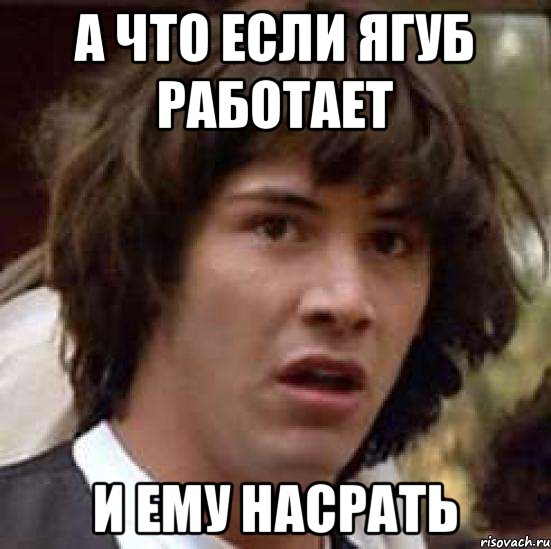 А ЧТО ЕСЛИ ЯГУБ РАБОТАЕТ

И ЕМУ НАСРАТЬ

risovach.ru